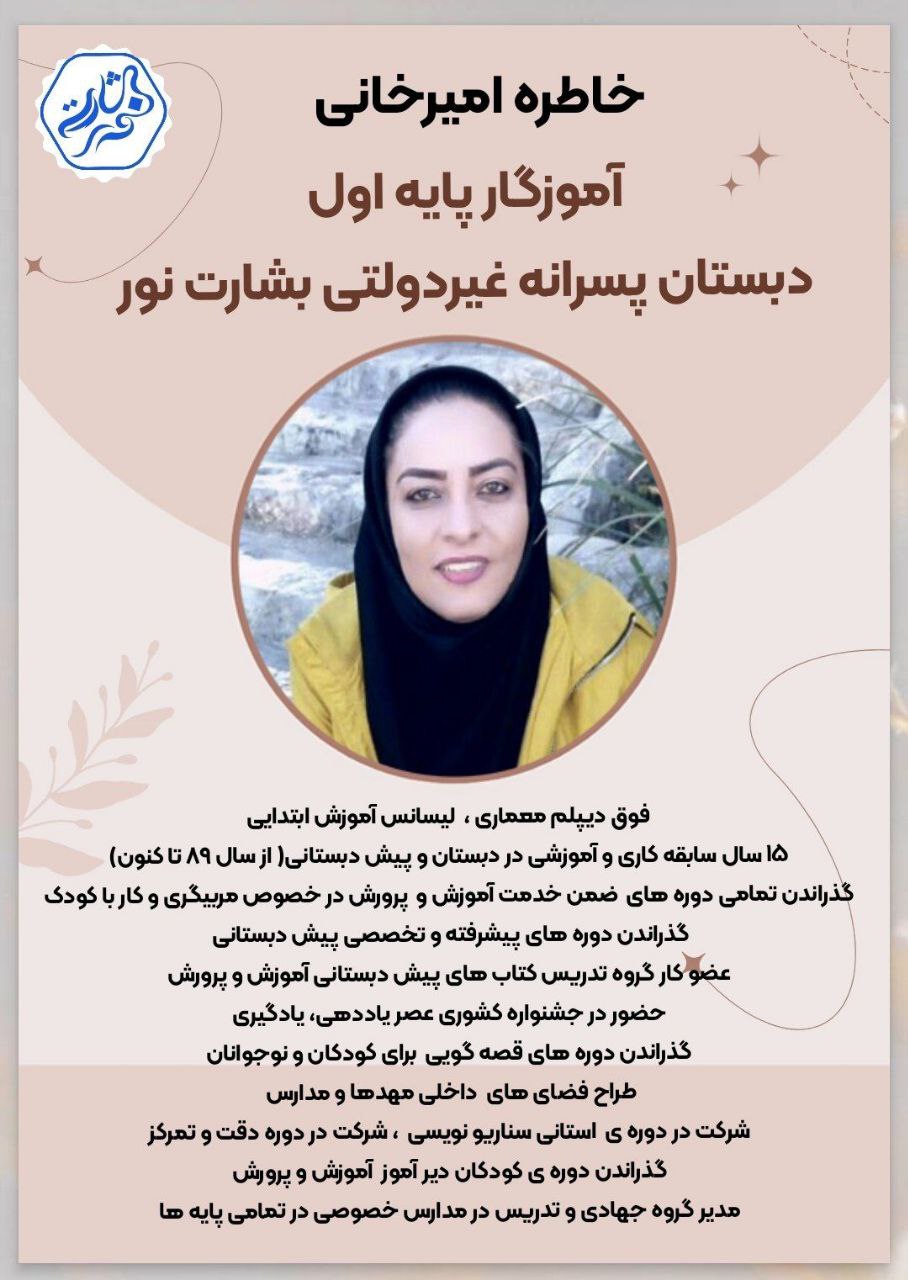 بشارت نور

خاطره امیرخانی

آموزگار پایه اول

دبستان پسرانه غیردولتی بشارت نور

فوق دیپلم معماری ، لیسانس آموزش ابتدایی

۱۵ سال سابقه کاری و آموزشی در دبستان و پیش دبستانی( از سال ۸۹ تا کنون)

گذراندن تمامی دوره های ضمن خدمت آموزش و پرورش در خصوص مربیگری و کار با کودک

گذراندن دوره های پیشرفته و تخصصی پیش دبستانی

عضو کار گروه تدریس کتاب های پیش دبستانی آموزش و پرورش

حضور در جشنواره کشوری عصر یاددهی، یادگیری

گذراندن دوره های قصه گویی برای کودکان و نوجوانان

طراح فضای های داخلی مهدها و مدارس

شرکت در دوره ی استانی سناریو نویسی ، شرکت در دوره دقت و تمرکز

گذراندن دوره ی کودکان دیر آموز آموزش و پرورش

مدیر گروه جهادی و تدریس در مدارس خصوصی در تمامی پایه ها